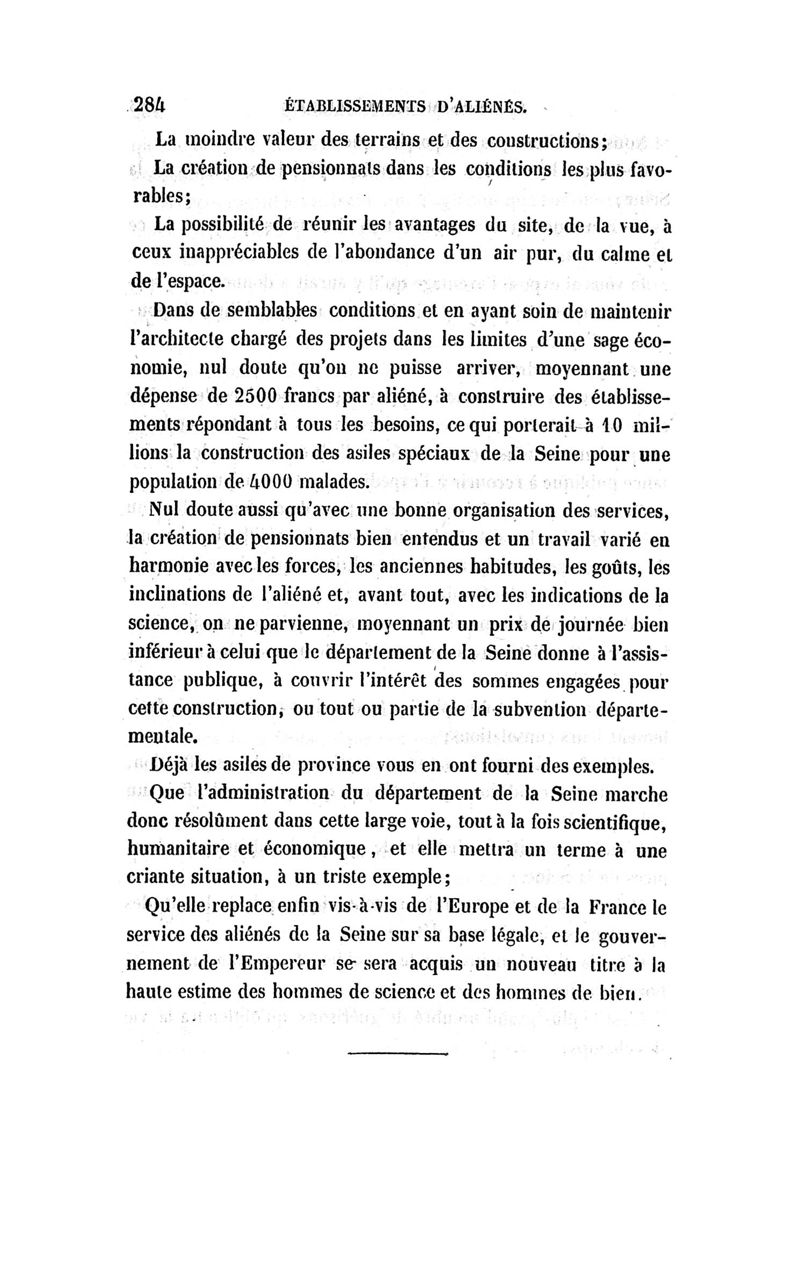 284 ÉTABLISSEMENTS D'ALIÉNÉS.

La moindre valeur des terrains et des constructions;

La création de pensionnats dans les conditions les plus favorables;

La possibilité de réunir les avantages du site, de la vue, à ceux inappréciables de l'abondance d'un air pur, du calme et de l'espace.

Dans de semblables conditions et en ayant soin de maintenir l'architecte chargé des projets dans les limites d'une sage économie, nul doute qu'on ne puisse arriver, moyennant une dépense de 2500 francs par aliéné, à construire des établissements répondant à tous les besoins, ce qui porterait à 10 millions la construction des asiles spéciaux de la Seine pour une population de 4000 malades.

Nul doute aussi qu'avec une bonne organisation des services, la création de pensionnats bien entendus et un travail varié en harmonie avec les forces, les anciennes habitudes, les goûts, les inclinations de l'aliéné et, avant tout, avec les indications de la science, on ne parvienne, moyennant un prix de journée bien inférieur à celui que le département de la Seine donne à l'assistance publique, à couvrir l'intérêt des sommes engagées pour cette construction, ou tout ou partie de la subvention départementale.

Déjà les asiles de province vous en ont fourni des exemples.

Que l'administration du département de la Seine marche donc résolûment dans cette large voie, tout à la fois scientifique, humanitaire et économique, et elle mettra un terme à une criante situation, à un triste exemple;

Qu'elle replace enfin vis-à-vis de l'Europe et de la France le service des aliénés de la Seine sur sa base légale, et le gouvernement de l'Empereur se sera acquis un nouveau titre à la haute estime des hommes de science et des hommes de bien.